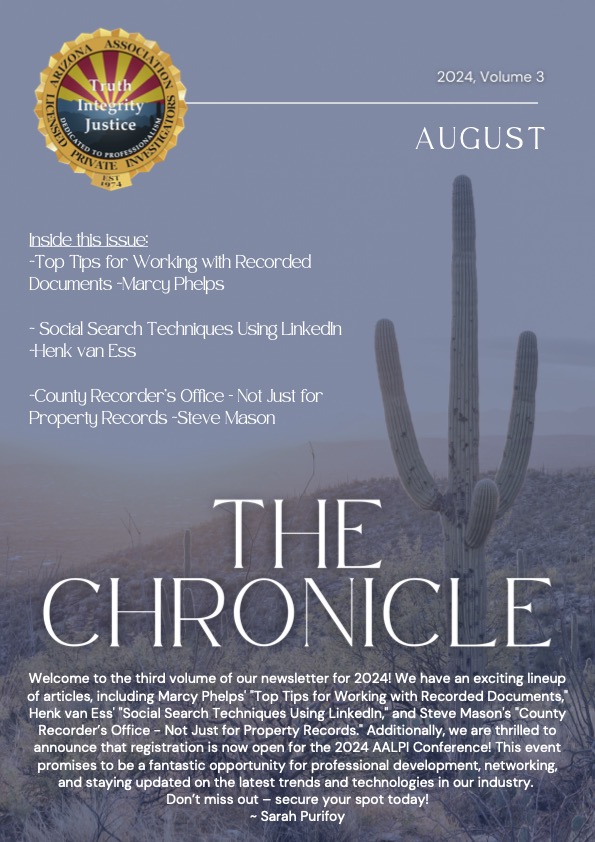 ARIZONA ASSOCIATION LICENSED PRIVATE INVESTIGATORS
Truth
Integrity
Justice
DEDICATED TO PROFESSIONALISM
EST 1974

2024, Volume 3

AUGUST

Inside this issue:
-Top Tips for Working with Recorded Documents -Marcy Phelps

- Social Search Techniques Using LinkedIn -Henk van Ess

-County Recorder's Office - Not Just for Property Records -Steve Mason

THE CHRONICLE

Welcome to the third volume of our newsletter for 2024! We have an exciting lineup of articles, including Marcy Phelps' "Top Tips for Working with Recorded Documents," Henk van Ess' "Social Search Techniques Using LinkedIn," and Steve Mason's "County Recorder's Office - Not Just for Property Records." Additionally, we are thrilled to announce that registration is now open for the 2024 AALPI Conference! This event promises to be a fantastic opportunity for professional development, networking, and staying updated on the latest trends and technologies in our industry. Don't miss out – secure your spot today!
~ Sarah Purifoy